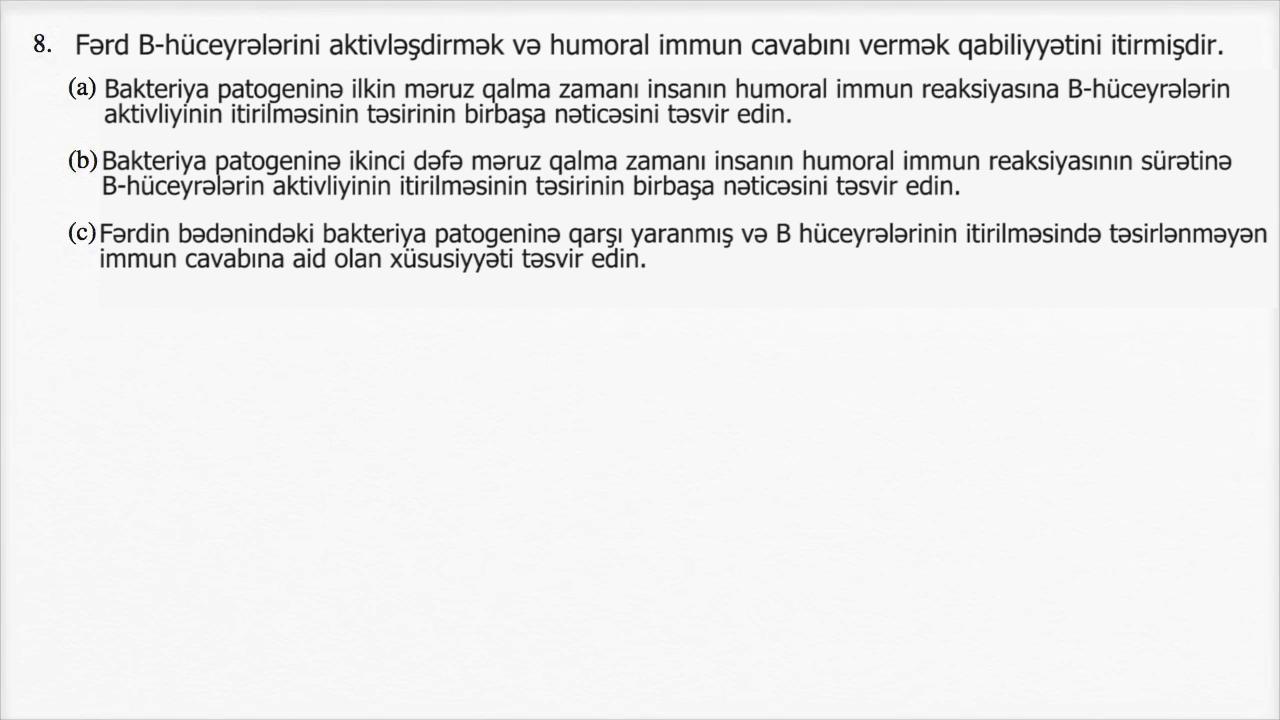 8. Fərd B-hüceyrələrini aktivləşdirmək və humoral immun cavabını vermək qabiliyyətini itirmişdir.

(a) Bakteriya patogeninə ilkin məruz qalma zamanı insanın humoral immun reaksiyasına B-hüceyrələrin aktivliyinin itirilməsinin təsirinin birbaşa nəticəsini təsvir edin.

(b) Bakteriya patogeninə ikinci dəfə məruz qalma zamanı insanın humoral immun reaksiyasının sürətinə B-hüceyrələrin aktivliyinin itirilməsinin təsirinin birbaşa nəticəsini təsvir edin.

(c) Fərdin bədənindəki bakteriya patogeninə qarşı yaranmış və B hüceyrələrinin itirilməsində təsirlənməyən immun cavabına aid olan xüsusiyyəti təsvir edin.